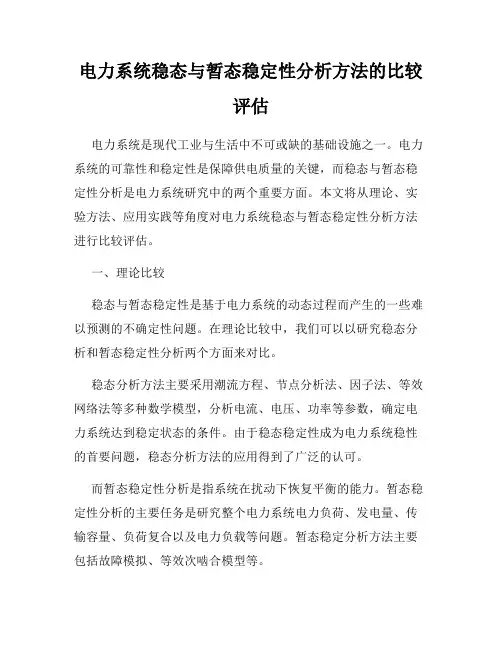 电力系统稳态与暂态稳定性分析方法的比较评估

电力系统是现代工业与生活中不可或缺的基础设施之一。电力系统的可靠性和稳定性是保障供电质量的关键，而稳态与暂态稳定性分析是电力系统研究中的两个重要方面。本文将从理论、实验方法、应用实践等角度对电力系统稳态与暂态稳定性分析方法进行比较评估。

一、理论比较

稳态与暂态稳定性是基于电力系统的动态过程而产生的一些难以预测的不确定性问题。在理论比较中，我们可以以研究稳态分析和暂态稳定性分析两个方面来对比。

稳态分析方法主要采用潮流方程、节点分析法、因子法、等效网络法等多种数学模型，分析电流、电压、功率等参数，确定电力系统达到稳定状态的条件。由于稳态稳定性成为电力系统稳性的首要问题，稳态分析方法的应用得到了广泛的认可。

而暂态稳定性分析是指系统在扰动下恢复平衡的能力。暂态稳定性分析的主要任务是研究整个电力系统电力负荷、发电量、传输容量、负荷复合以及电力负载等问题。暂态稳定分析方法主要包括故障模拟、等效次啮合模型等。